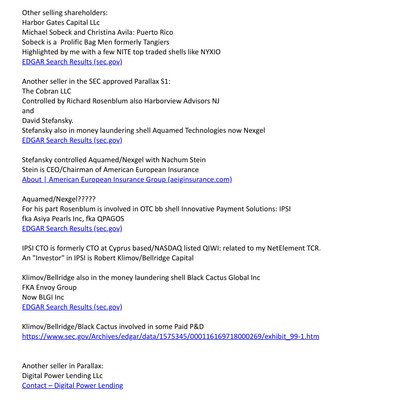 Other selling shareholders:
Harbor Gates Capital LLc
Michael Sobeck and Christina Avila: Puerto Rico
Sobeck is a Prolific Bag Men formerly Tangiers
Highlighted by me with a few NITE top traded shells like NYXIO
EDGAR Search Results (sec.gov)

Another seller in the SEC approved Parallax S1:
The Cobran LLC
Controlled by Richard Rosenblum also Harborview Advisors NJ
and
David Stefansky.
Stefansky also in money laundering shell Aquamed Technologies now Nexgel
EDGAR Search Results (sec.gov)

Stefansky controlled Aquamed/Nexgel with Nachum Stein
Stein is CEO/Chairman of American European Insurance
About | American European Insurance Group (aeiginsurance.com)

Aquamed/Nexgel?????
For his part Rosenblum is involved in OTC bb shell Innovative Payment Solutions: IPSI
fka Asiya Pearls Inc, fka QPAGOS
EDGAR Search Results (sec.gov)

IPSI CTO is formerly CTO at Cyprus based/NASDAQ listed QIWI: related to my NetElement TCR.
An "Investor" in IPSI is Robert Klimov/Bellridge Capital

Klimov/Bellridge also in the money laundering shell Black Cactus Global Inc
FKA Envoy Group
Now BLGI Inc
EDGAR Search Results (sec.gov)

Klimov/Bellridge/Black Cactus involved in some Paid P&D
https://www.sec.gov/Archives/edgar/data/1575345/000116169718000269/exhibit_99-1.htm

Another seller in Parallax:
Digital Power Lending LLc
Contact – Digital Power Lending